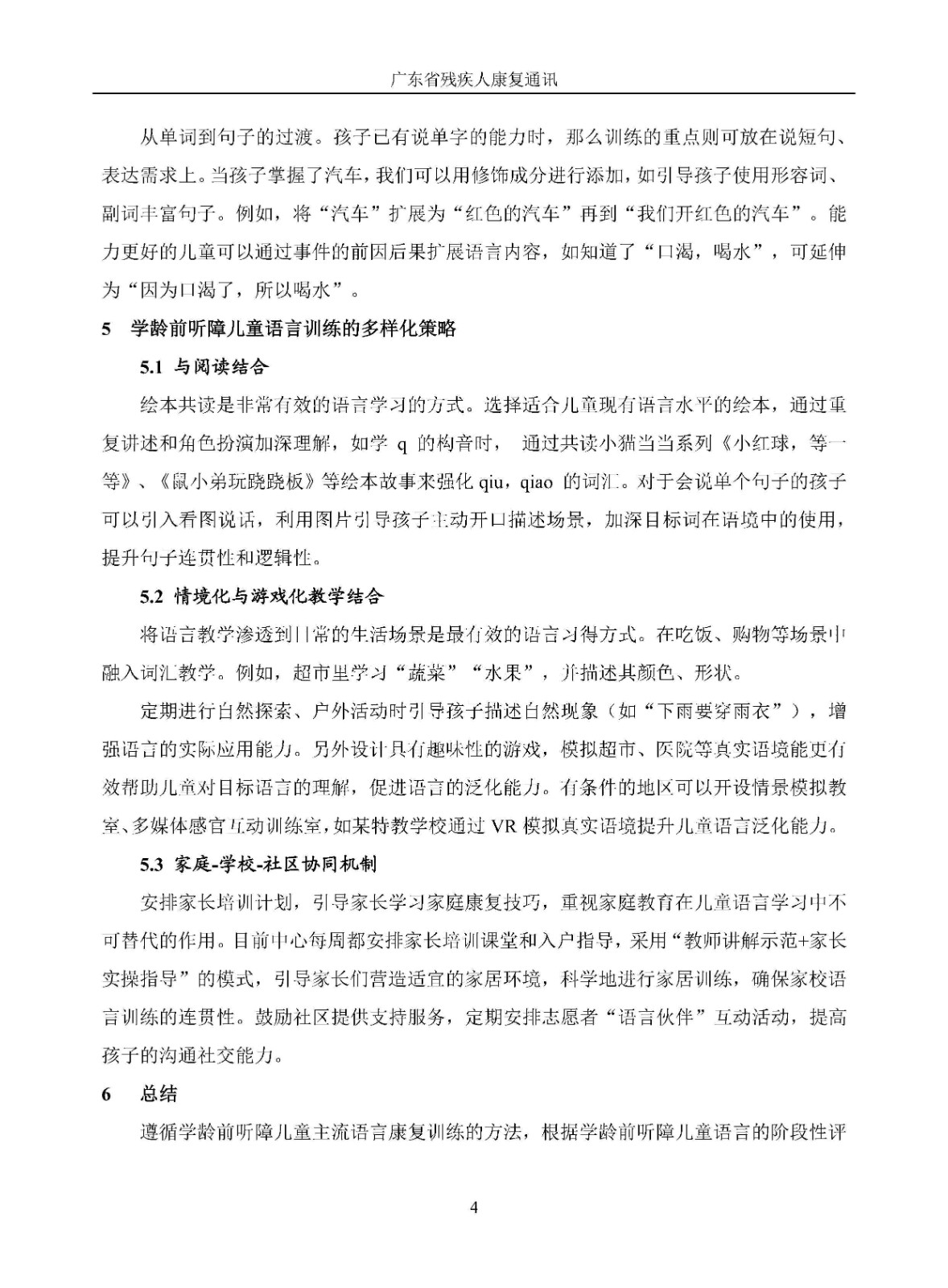 广东省残疾人康复通讯

从单词到句子的过渡。孩子已有说单字的能力时，那么训练的重点则可放在说短句、表达需求上。当孩子掌握了汽车，我们可以用修饰成分进行添加，如引导孩子使用形容词、副词丰富句子。例如，将“汽车”扩展为“红色的汽车”再到“我们开红色的汽车”。能力更好的儿童可以通过事件的前因后果扩展语言内容，如知道了“口渴，喝水”，可延伸为“因为口渴了，所以喝水”。

5 学龄前听障儿童语言训练的多样化策略

5.1 与阅读结合

绘本共读是非常有效的语言学习的方式。选择适合儿童现有语言水平的绘本，通过重复讲述和角色扮演加深理解，如学q的构音时，通过共读小猫当当系列《小红球，等一等》、《鼠小弟玩跷跷板》等绘本故事来强化qiu，qiao的词汇。对于会说单个句子的孩子可以引入看图说话，利用图片引导孩子主动开口描述场景，加深目标词在语境中的使用，提升句子连贯性和逻辑性。

5.2 情境化与游戏化教学结合

将语言教学渗透到日常的生活场景是最有效的语言习得方式。在吃饭、购物等场景中融入词汇教学。例如，超市里学习“蔬菜”“水果”，并描述其颜色、形状。

定期进行自然探索、户外活动时引导孩子描述自然现象（如“下雨要穿雨衣”），增强语言的实际应用能力。另外设计具有趣味性的游戏，模拟超市、医院等真实语境能更有效帮助儿童对目标语言的理解，促进语言的泛化能力。有条件的地区可以开设情景模拟教室、多媒体感官互动训练室，如某特教学校通过VR模拟真实语境提升儿童语言泛化能力。

5.3 家庭-学校-社区协同机制

安排家长培训计划，引导家长学习家庭康复技巧，重视家庭教育在儿童语言学习中不可替代的作用。目前中心每周都安排家长培训课堂和入户指导，采用“教师讲解示范+家长实操指导”的模式，引导家长们营造适宜的家居环境，科学地进行家居训练，确保家校语言训练的连贯性。鼓励社区提供支持服务，定期安排志愿者“语言伙伴”互动活动，提高孩子的沟通社交能力。

6 总结

遵循学龄前听障儿童主流语言康复训练的方法，根据学龄前听障儿童语言的阶段性评

4